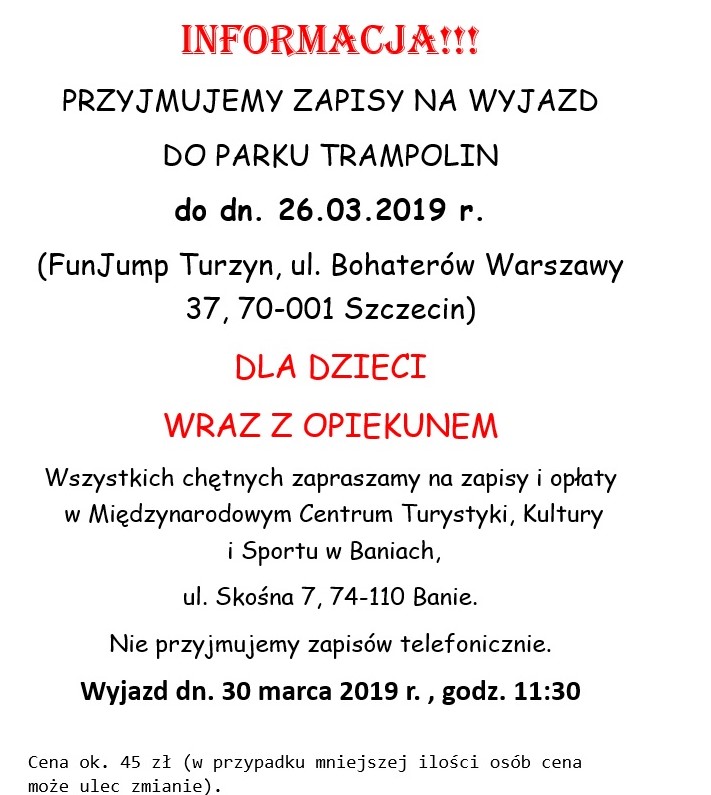 INFORMACJA!!!

PRZYJMUJEMY ZAPISY NA WYJAZD

DO PARKU TRAMPOLIN

do dn. 26.03.2019 r.

(FunJump Turzyn, ul. Bohaterów Warszawy 37, 70-001 Szczecin)

DLA DZIECI

WRAZ Z OPIEKUNEM

Wszystkich chętnych zapraszamy na zapisy i opłaty w Międzynarodowym Centrum Turystyki, Kultury i Sportu w Baniach,

ul. Skośna 7, 74-110 Banie.

Nie przyjmujemy zapisów telefonicznie.

Wyjazd dn. 30 marca 2019 r. , godz. 11:30

Cena ok. 45 zł (w przypadku mniejszej ilości osób cena może ulec zmianie).